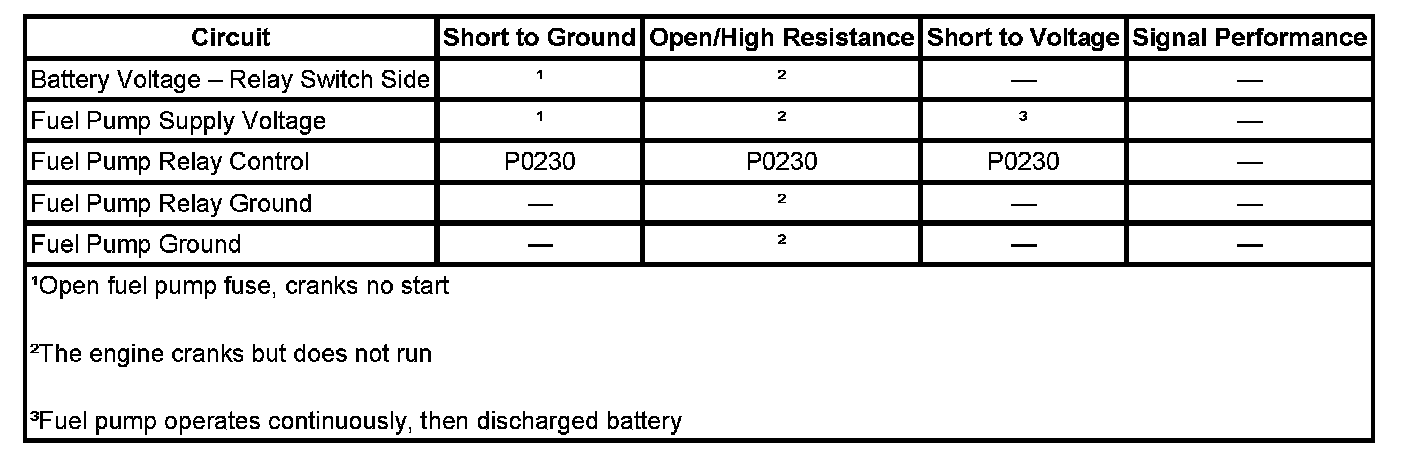 | Circuit | Short to Ground | Open/High Resistance | Short to Voltage | Signal Performance |
|---|---|---|---|---|
| Battery Voltage – Relay Switch Side | $^{1}$ | $^{2}$ | — | — |
| Fuel Pump Supply Voltage | $^{1}$ | $^{2}$ | $^{3}$ | — |
| Fuel Pump Relay Control | P0230 | P0230 | P0230 | — |
| Fuel Pump Relay Ground | — | $^{2}$ | — | — |
| Fuel Pump Ground | — | $^{2}$ | — | — |

$^{1}$Open fuel pump fuse, cranks no start

$^{2}$The engine cranks but does not run

$^{3}$Fuel pump operates continuously, then discharged battery